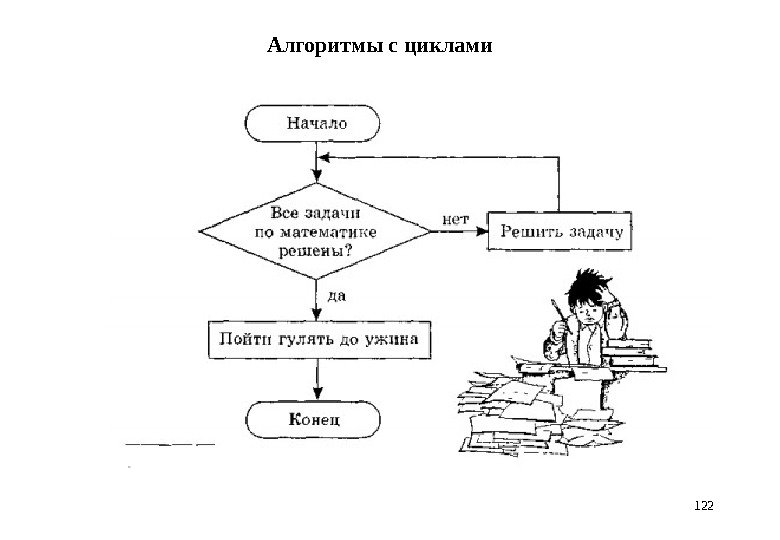 Алгоритмы с циклами

Начало

Все задачи по математике решены?

нет

Решить задачу

да

Пойти гулять до ужина

Конец

122